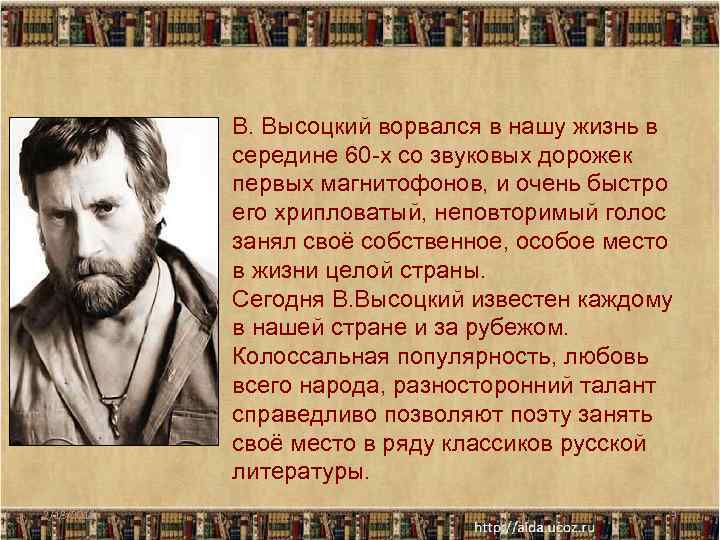 В. Высоцкий ворвался в нашу жизнь в середине 60-х со звуковых дорожек первых магнитофонов, и очень быстро его хрипловатый, неповторимый голос занял своё собственное, особое место в жизни целой страны.
Сегодня В.Высоцкий известен каждому в нашей стране и за рубежом.
Колоссальная популярность, любовь всего народа, разносторонний талант справедливо позволяют поэту занять своё место в ряду классиков русской литературы.

http://aida.ucoz.ru